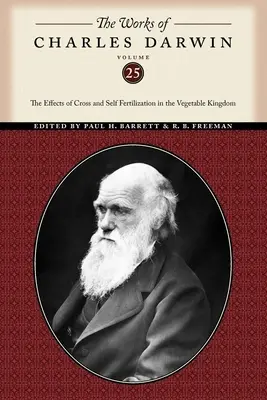 The Works of
CHARLES DARWIN

VOLUME
25

The Effects of Cross and Self Fertilization in the Vegetable Kingdom

EDITED BY PAUL H. BARRETT & R. B. FREEMAN